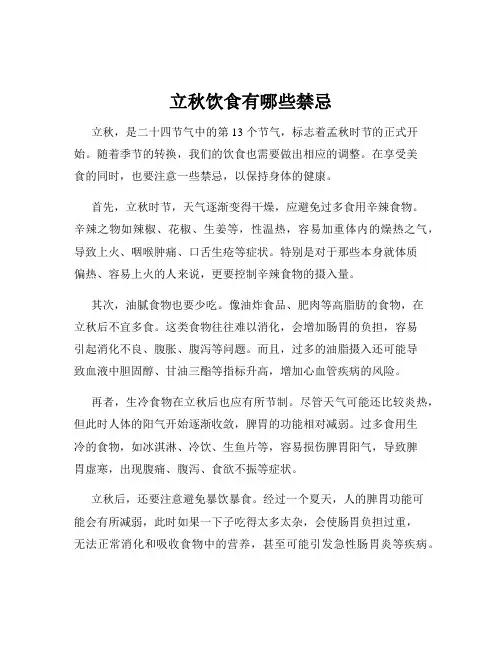 立秋饮食有哪些禁忌

立秋，是二十四节气中的第 13 个节气，标志着孟秋时节的正式开始。随着季节的转换，我们的饮食也需要做出相应的调整。在享受美食的同时，也要注意一些禁忌，以保持身体的健康。

首先，立秋时节，天气逐渐变得干燥，应避免过多食用辛辣食物。辛辣之物如辣椒、花椒、生姜等，性温热，容易加重体内的燥热之气，导致上火、咽喉肿痛、口舌生疮等症状。特别是对于那些本身就体质偏热、容易上火的人来说，更要控制辛辣食物的摄入量。

其次，油腻食物也要少吃。像油炸食品、肥肉等高脂肪的食物，在立秋后不宜多食。这类食物往往难以消化，会增加肠胃的负担，容易引起消化不良、腹胀、腹泻等问题。而且，过多的油脂摄入还可能导致血液中胆固醇、甘油三酯等指标升高，增加心血管疾病的风险。

再者，生冷食物在立秋后也应有所节制。尽管天气可能还比较炎热，但此时人体的阳气开始逐渐收敛，脾胃的功能相对减弱。过多食用生冷的食物，如冰淇淋、冷饮、生鱼片等，容易损伤脾胃阳气，导致脾胃虚寒，出现腹痛、腹泻、食欲不振等症状。

立秋后，还要注意避免暴饮暴食。经过一个夏天，人的脾胃功能可能会有所减弱，此时如果一下子吃得太多太杂，会使肠胃负担过重，无法正常消化和吸收食物中的营养，甚至可能引发急性肠胃炎等疾病。